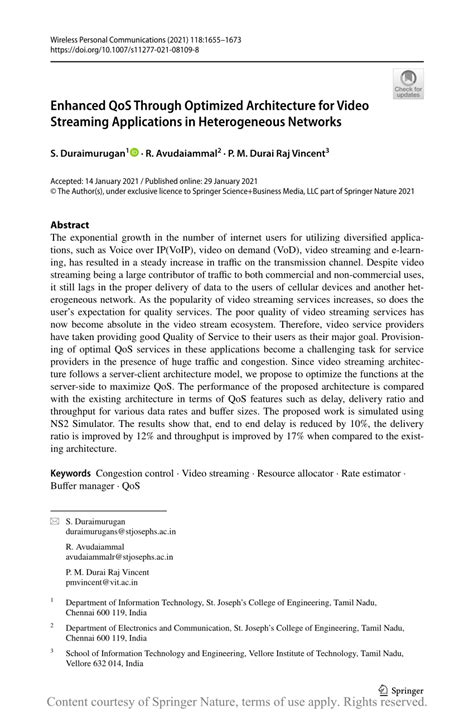 Wireless Personal Communications (2021) 118:1655–1673
https://doi.org/10.1007/s11277-021-08109-8

Check for updates

Enhanced QoS Through Optimized Architecture for Video Streaming Applications in Heterogeneous Networks

S. Duraimurugan$^1$ · R. Avudaiammal$^2$ · P. M. Durai Raj Vincent$^3$

Accepted: 14 January 2021 / Published online: 29 January 2021
© The Author(s), under exclusive licence to Springer Science+Business Media, LLC part of Springer Nature 2021

Abstract
The exponential growth in the number of internet users for utilizing diversified applications, such as Voice over IP(VoIP), video on demand (VoD), video streaming and e-learning, has resulted in a steady increase in traffic on the transmission channel. Despite video streaming being a large contributor of traffic to both commercial and non-commercial uses, it still lags in the proper delivery of data to the users of cellular devices and another heterogeneous network. As the popularity of video streaming services increases, so does the user's expectation for quality services. The poor quality of video streaming services has now become absolute in the video stream ecosystem. Therefore, video service providers have taken providing good Quality of Service to their users as their major goal. Provisioning of optimal QoS services in these applications become a challenging task for service providers in the presence of huge traffic and congestion. Since video streaming architecture follows a server-client architecture model, we propose to optimize the functions at the server-side to maximize QoS. The performance of the proposed architecture is compared with the existing architecture in terms of QoS features such as delay, delivery ratio and throughput for various data rates and buffer sizes. The proposed work is simulated using NS2 Simulator. The results show that, end to end delay is reduced by 10%, the delivery ratio is improved by 12% and throughput is improved by 17% when compared to the existing architecture.

Keywords Congestion control · Video streaming · Resource allocator · Rate estimator · Buffer manager · QoS

S. Duraimurugan
duraimurugans@stjosephs.ac.in

R. Avudaiammal
avudaiammalr@stjosephs.ac.in

P. M. Durai Raj Vincent
pmvincent@vit.ac.in

$^1$ Department of Information Technology, St. Joseph's College of Engineering, Tamil Nadu, Chennai 600 119, India

$^2$ Department of Electronics and Communication, St. Joseph's College of Engineering, Tamil Nadu, Chennai 600 119, India

$^3$ School of Information Technology and Engineering, Vellore Institute of Technology, Tamil Nadu, Vellore 632 014, India

Springer

Content courtesy of Springer Nature, terms of use apply. Rights reserved.